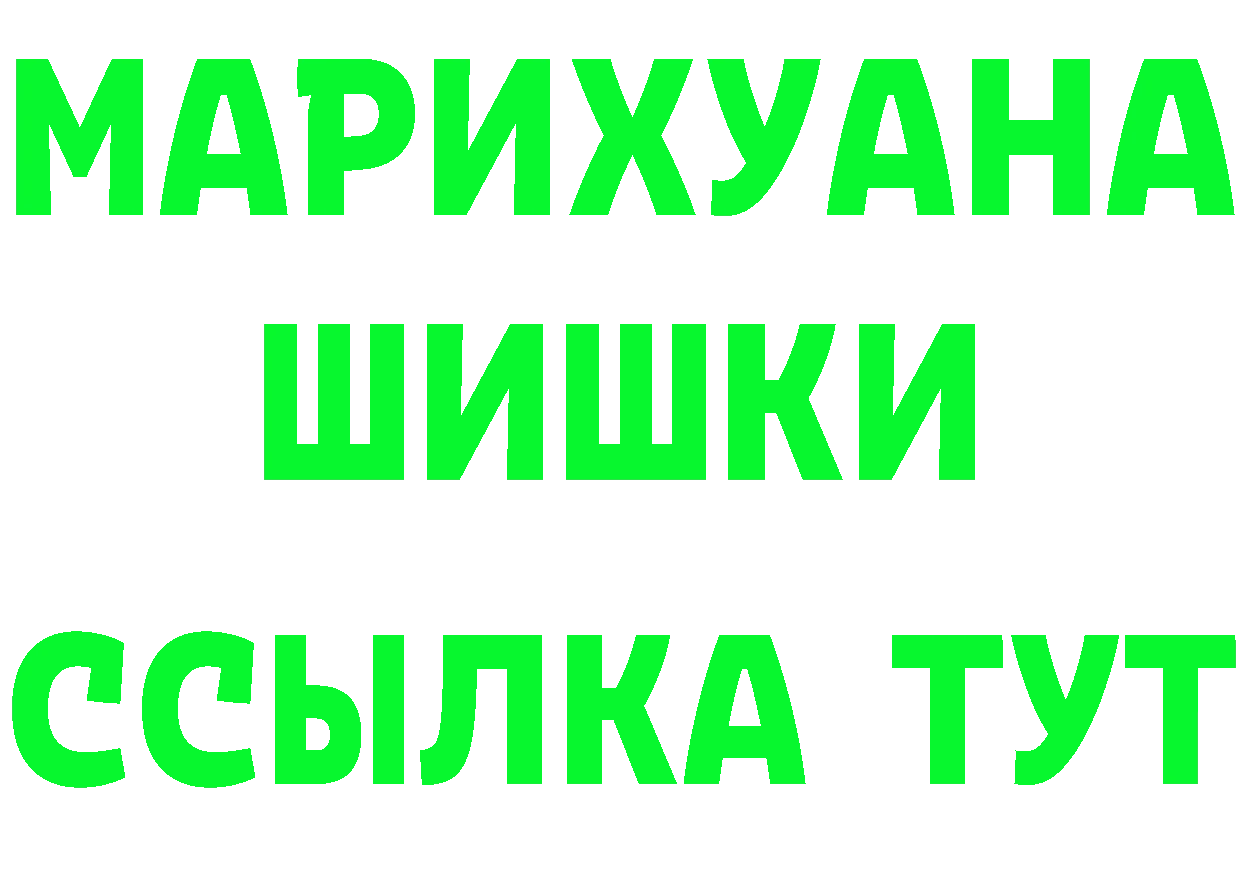 МАРИХУАНА
ШИШКИ
ССЫЛКА ТУТ